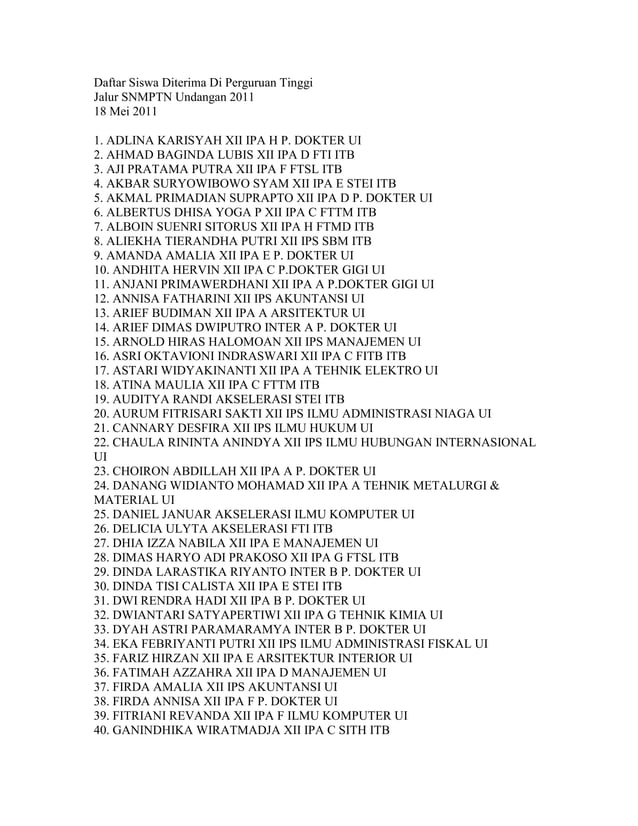 Daftar Siswa Diterima Di Perguruan Tinggi
Jalur SNMPTN Undangan 2011
18 Mei 2011

1. ADLINA KARISYAH XII IPA H P. DOKTER UI
2. AHMAD BAGINDA LUBIS XII IPA D FTI ITB
3. AJI PRATAMA PUTRA XII IPA F FTSL ITB
4. AKBAR SURYOWIBOWO SYAM XII IPA E STEI ITB
5. AKMAL PRIMADIAN SUPRAPTO XII IPA D P. DOKTER UI
6. ALBERTUS DHISA YOGA P XII IPA C FTTM ITB
7. ALBOIN SUENRI SITORUS XII IPA H FTMD ITB
8. ALIEKHA TIERANDHA PUTRI XII IPS SBM ITB
9. AMANDA AMALIA XII IPA E P. DOKTER UI
10. ANDHITA HERVIN XII IPA C P.DOKTER GIGI UI
11. ANJANI PRIMAWERDHANI XII IPA A P.DOKTER GIGI UI
12. ANNISA FATHARINI XII IPS AKUNTANSI UI
13. ARIEF BUDIMAN XII IPA A ARSITEKTUR UI
14. ARIEF DIMAS DWIPUTRO INTER A P. DOKTER UI
15. ARNOLD HIRAS HALOMOAN XII IPS MANAJEMEN UI
16. ASRI OKTAVIONI INDRASWARI XII IPA C FITB ITB
17. ASTARI WIDYAKINANTI XII IPA A TEHNIK ELEKTRO UI
18. ATINA MAULIA XII IPA C FTTM ITB
19. AUDITYA RANDI AKSELERASI STEI ITB
20. AURUM FITRISARI SAKTI XII IPS ILMU ADMINISTRASI NIAGA UI
21. CANNARY DESFIRA XII IPS ILMU HUKUM UI
22. CHAULA RININTA ANINDYA XII IPS ILMU HUBUNGAN INTERNASIONAL UI
23. CHOIRON ABDILLAH XII IPA A P. DOKTER UI
24. DANANG WIDIANTO MOHAMAD XII IPA A TEHNIK METALURGI & MATERIAL UI
25. DANIEL JANUAR AKSELERASI ILMU KOMPUTER UI
26. DELICIA ULYTA AKSELERASI FTI ITB
27. DHIA IZZA NABILA XII IPA E MANAJEMEN UI
28. DIMAS HARYO ADI PRAKOSO XII IPA G FTSL ITB
29. DINDA LARASTIKA RIYANTO INTER B P. DOKTER UI
30. DINDA TISI CALISTA XII IPA E STEI ITB
31. DWI RENDRA HADI XII IPA B P. DOKTER UI
32. DWIANTARI SATYAPERTIWI XII IPA G TEHNIK KIMIA UI
33. DYAH ASTRI PARAMARAMYA INTER B P. DOKTER UI
34. EKA FEBRIYANTI PUTRI XII IPS ILMU ADMINISTRASI FISKAL UI
35. FARIZ HIRZAN XII IPA E ARSITEKTUR INTERIOR UI
36. FATIMAH AZZAHRA XII IPA D MANAJEMEN UI
37. FIRDA AMALIA XII IPS AKUNTANSI UI
38. FIRDA ANNISA XII IPA F P. DOKTER UI
39. FITRIANI REVANDA XII IPA F ILMU KOMPUTER UI
40. GANINDHIKA WIRATMADJA XII IPA C SITH ITB